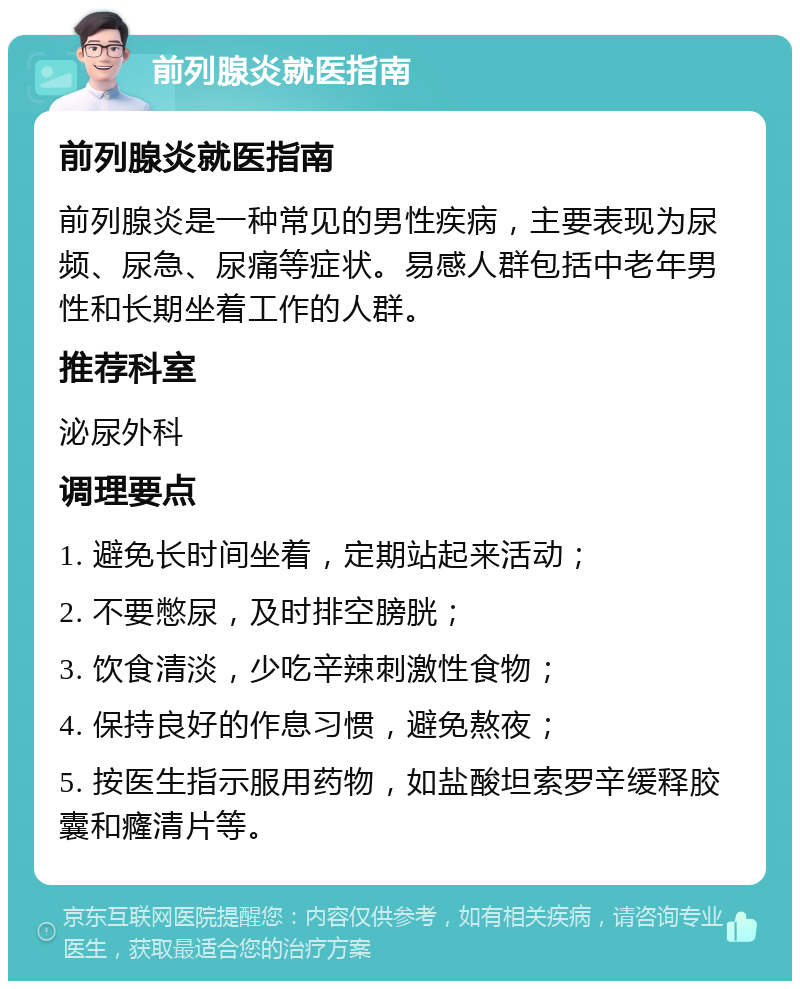 前列腺炎就医指南

前列腺炎就医指南

前列腺炎是一种常见的男性疾病，主要表现为尿频、尿急、尿痛等症状。易感人群包括中老年男性和长期坐着工作的人群。

推荐科室

泌尿外科

调理要点

1. 避免长时间坐着，定期站起来活动；

2. 不要憋尿，及时排空膀胱；

3. 饮食清淡，少吃辛辣刺激性食物；

4. 保持良好的作息习惯，避免熬夜；

5. 按医生指示服用药物，如盐酸坦索罗辛缓释胶囊和癃清片等。

京东互联网医院提醒您：内容仅供参考，如有相关疾病，请咨询专业医生，获取最适合您的治疗方案